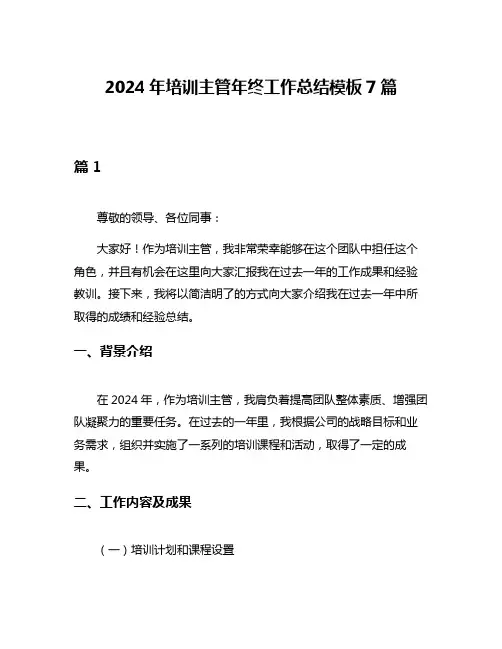 2024 年培训主管年终工作总结模板 7 篇

篇 1

尊敬的领导、各位同事：

大家好！作为培训主管，我非常荣幸能够在这个团队中担任这个角色，并且有机会在这里向大家汇报我在过去一年的工作成果和经验教训。接下来，我将以简洁明了的方式向大家介绍我在过去一年中所取得的成绩和经验总结。

一、背景介绍

在 2024 年，作为培训主管，我肩负着提高团队整体素质、增强团队凝聚力的重要任务。在过去的一年里，我根据公司的战略目标和业务需求，组织并实施了一系列的培训课程和活动，取得了一定的成果。

二、工作内容及成果

（一）培训计划和课程设置